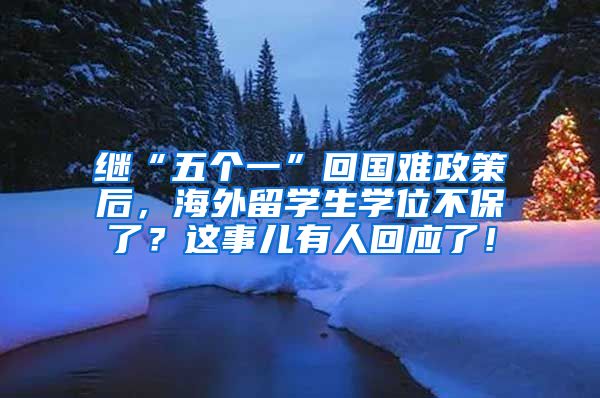 继“五个一”回国难政策后，海外留学生学位不保了？这事儿有人回应了！